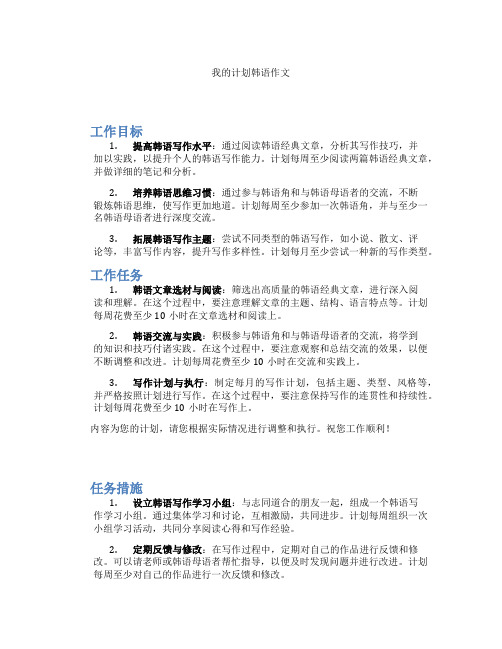 我的计划韩语作文

工作目标

1. 提高韩语写作水平：通过阅读韩语经典文章，分析其写作技巧，并加以实践，以提升个人的韩语写作能力。计划每周至少阅读两篇韩语经典文章，并做详细的笔记和分析。

2. 培养韩语思维习惯：通过参与韩语角和与韩语母语者的交流，不断锻炼韩语思维，使写作更加地道。计划每周至少参加一次韩语角，并与至少一名韩语母语者进行深度交流。

3. 拓展韩语写作主题：尝试不同类型的韩语写作，如小说、散文、评论等，丰富写作内容，提升写作多样性。计划每月至少尝试一种新的写作类型。

工作任务

1. 韩语文章选材与阅读：筛选出高质量的韩语经典文章，进行深入阅读和理解。在这个过程中，要注意理解文章的主题、结构、语言特点等。计划每周花费至少 10 小时在文章选材和阅读上。

2. 韩语交流与实践：积极参与韩语角和与韩语母语者的交流，将学到的知识和技巧付诸实践。在这个过程中，要注意观察和总结交流的效果，以便不断调整和改进。计划每周花费至少 10 小时在交流和实践上。

3. 写作计划与执行：制定每月的写作计划，包括主题、类型、风格等，并严格按照计划进行写作。在这个过程中，要注意保持写作的连贯性和持续性。计划每周花费至少 10 小时在写作上。

内容为您的计划，请您根据实际情况进行调整和执行。祝您工作顺利！

任务措施

1. 设立韩语写作学习小组：与志同道合的朋友一起，组成一个韩语写作学习小组。通过集体学习和讨论，互相激励，共同进步。计划每周组织一次小组学习活动，共同分享阅读心得和写作经验。

2. 定期反馈与修改：在写作过程中，定期对自己的作品进行反馈和修改。可以请老师或韩语母语者帮忙指导，以便及时发现问题并进行改进。计划每周至少对自己的作品进行一次反馈和修改。